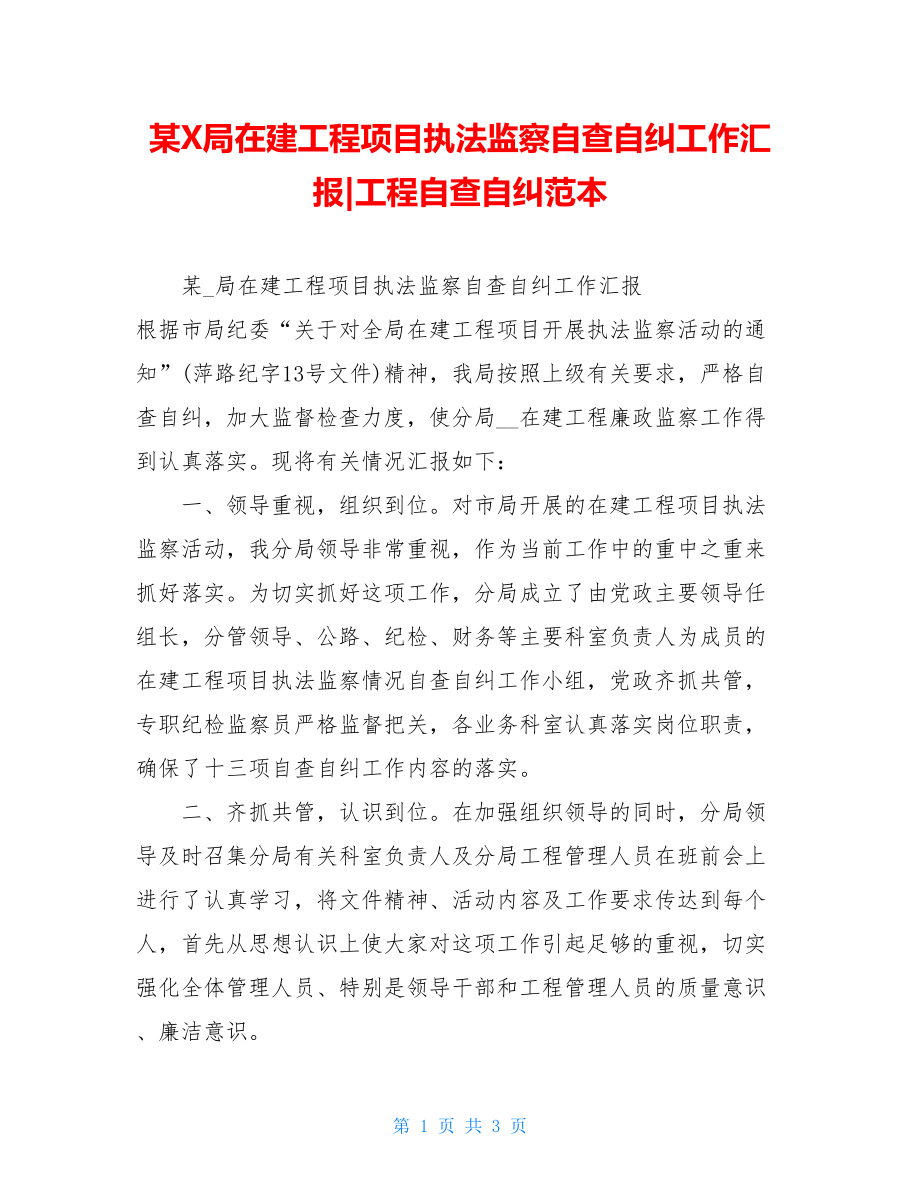 某X局在建工程项目执法监察自查自纠工作汇报|工程自查自纠范本

某_局在建工程项目执法监察自查自纠工作汇报

根据市局纪委“关于对全局在建工程项目开展执法监察活动的通知”(萍路纪字13号文件)精神，我局按照上级有关要求，严格自查自纠，加大监督检查力度，使分局__在建工程廉政监察工作得到认真落实。现将有关情况汇报如下：

一、领导重视，组织到位。对市局开展的在建工程项目执法监察活动，我分局领导非常重视，作为当前工作中的重中之重来抓好落实。为切实抓好这项工作，分局成立了由党政主要领导任组长，分管领导、公路、纪检、财务等主要科室负责人为成员的在建工程项目执法监察情况自查自纠工作小组，党政齐抓共管，专职纪检监察员严格监督把关，各业务科室认真落实岗位职责，确保了十三项自查自纠工作内容的落实。

二、齐抓共管，认识到位。在加强组织领导的同时，分局领导及时召集分局有关科室负责人及分局工程管理人员在班前会上进行了认真学习，将文件精神、活动内容及工作要求传达到每个人，首先从思想认识上使大家对这项工作引起足够的重视，切实强化全体管理人员、特别是领导干部和工程管理人员的质量意识、廉洁意识。

第 1 页 共 3 页